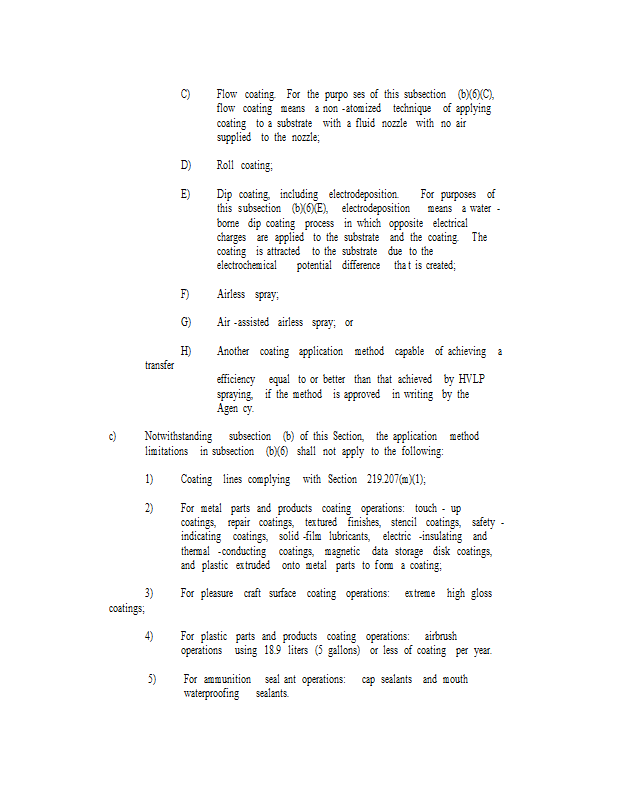 C) Flow coating. For the purpo ses of this subsection (b)(6)(C), flow coating means a non -atomized technique of applying coating to a substrate with a fluid nozzle with no air supplied to the nozzle;

D) Roll coating;

E) Dip coating, including electrodeposition. For purposes of this subsection (b)(6)(E), electrodeposition means a water - borne dip coating process in which opposite electrical charges are applied to the substrate and the coating. The coating is attracted to the substrate due to the electrochemical potential difference tha t is created;

F) Airless spray;

G) Air -assisted airless spray; or

H) Another coating application method capable of achieving a transfer efficiency equal to or better than that achieved by HVLP spraying, if the method is approved in writing by the Agen cy.

c) Notwithstanding subsection (b) of this Section, the application method limitations in subsection (b)(6) shall not apply to the following:

1) Coating lines complying with Section 219.207(m)(1);

2) For metal parts and products coating operations: touch - up coatings, repair coatings, textured finishes, stencil coatings, safety - indicating coatings, solid -film lubricants, electric -insulating and thermal -conducting coatings, magnetic data storage disk coatings, and plastic extruded onto metal parts to form a coating;

3) For pleasure craft surface coating operations: extreme high gloss coatings;

4) For plastic parts and products coating operations: airbrush operations using 18.9 liters (5 gallons) or less of coating per year.

5) For ammunition seal ant operations: cap sealants and mouth waterproofing sealants.